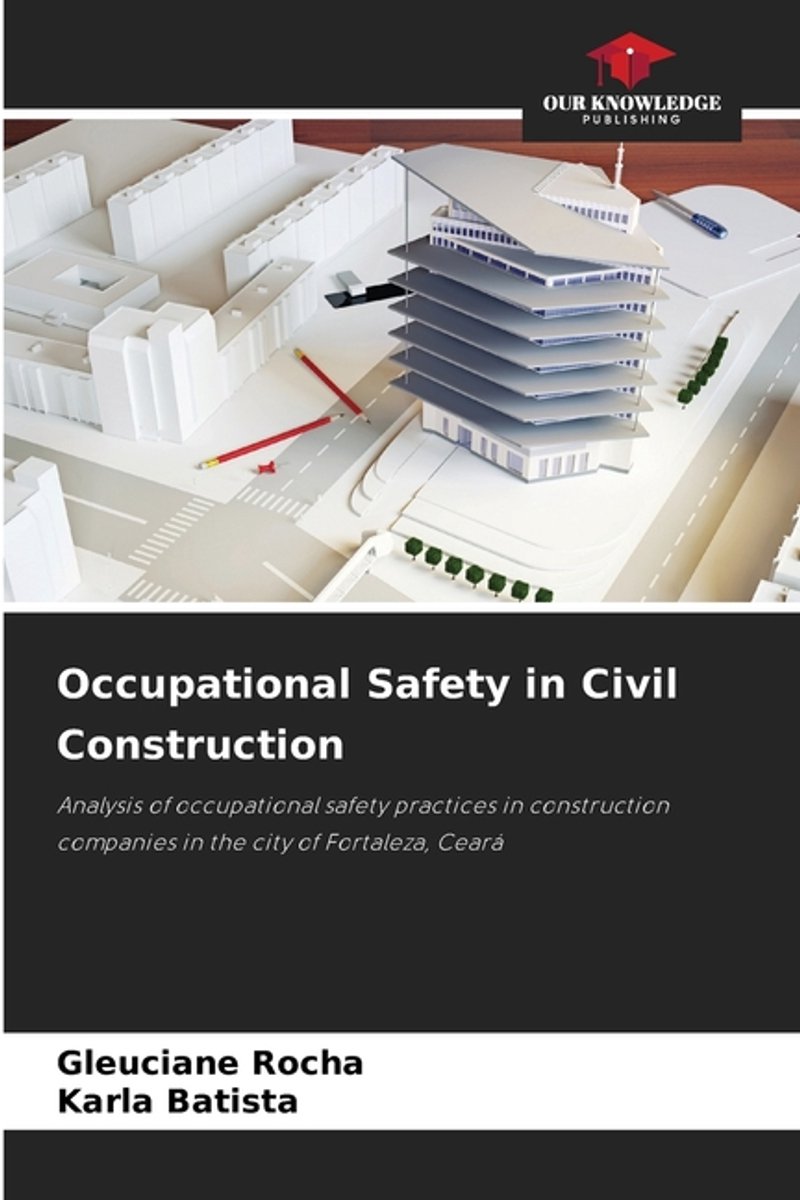 OUR KNOWLEDGE
PUBLISHING

Occupational Safety in Civil Construction

Analysis of occupational safety practices in construction companies in the city of Fortaleza, Ceará

Gleuciane Rocha
Karla Batista